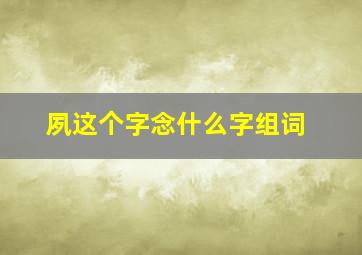 夙这个字念什么字组词